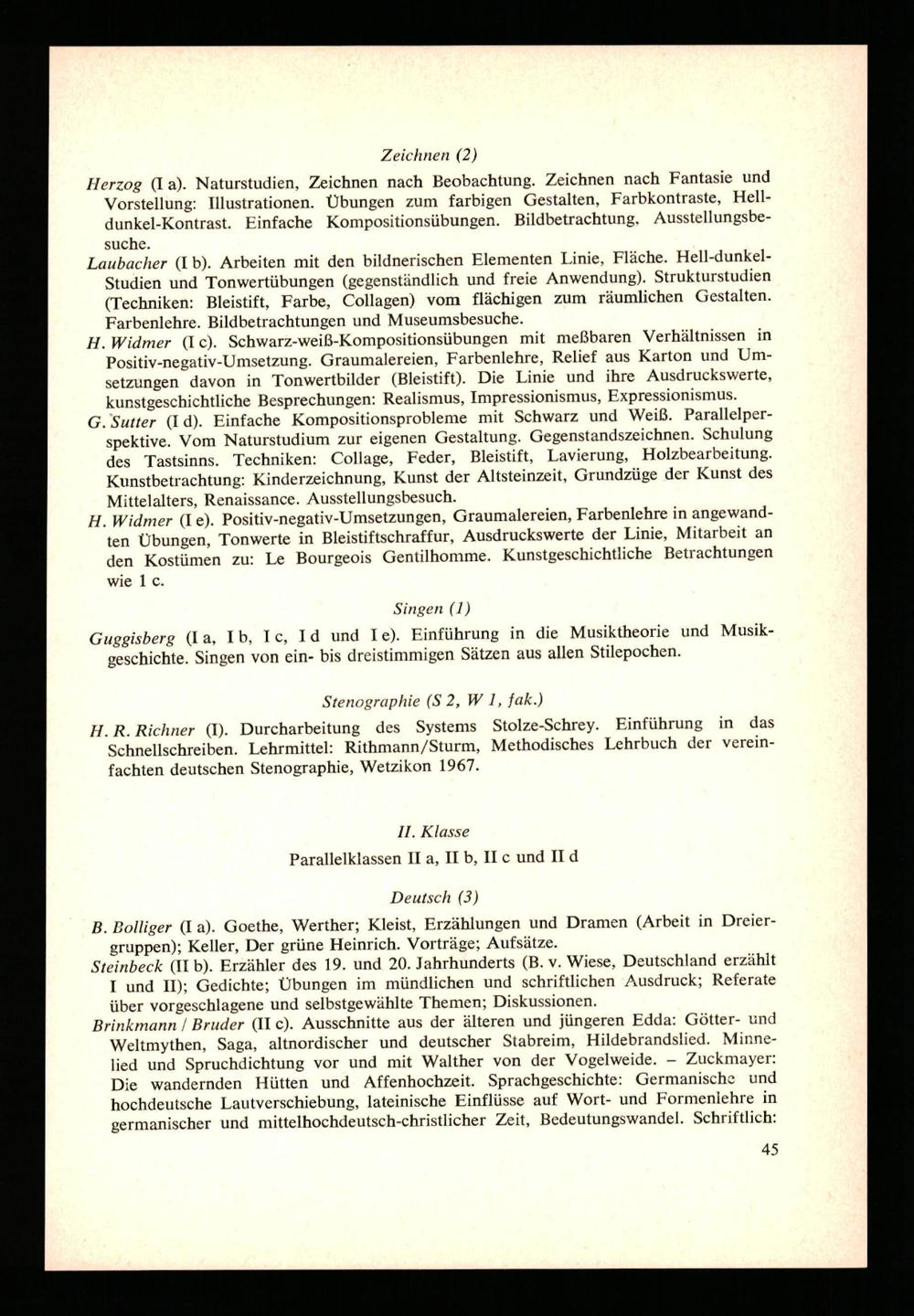 Zeichnen (2)

Herzog (I a). Naturstudien, Zeichnen nach Beobachtung. Zeichnen nach Fantasie und Vorstellung: Illustrationen. Übungen zum farbigen Gestalten, Farbkontraste, Helldunkel-Kontrast. Einfache Kompositionsübungen. Bildbetrachtung, Ausstellungsbesuche.

Laubacher (I b). Arbeiten mit den bildnerischen Elementen Linie, Fläche. Hell-dunkel-Studien und Tonwertübungen (gegenständlich und freie Anwendung). Strukturstudien (Techniken: Bleistift, Farbe, Collagen) vom flächigen zum räumlichen Gestalten. Farbenlehre. Bildbetrachtungen und Museumsbesuche.

H. Widmer (I c). Schwarz-weiß-Kompositionsübungen mit meßbaren Verhältnissen in Positiv-negativ-Umsetzung. Graumalereien, Farbenlehre, Relief aus Karton und Umsetzungen davon in Tonwertbilder (Bleistift). Die Linie und ihre Ausdruckswerte, kunstgeschichtliche Besprechungen: Realismus, Impressionismus, Expressionismus.

G. Sutter (I d). Einfache Kompositionsprobleme mit Schwarz und Weiß. Parallelperspektive. Vom Naturstudium zur eigenen Gestaltung. Gegenstandszeichnen. Schulung des Tastsinns. Techniken: Collage, Feder, Bleistift, Lavierung, Holzbearbeitung. Kunstbetrachtung: Kinderzeichnung, Kunst der Altsteinzeit, Grundzüge der Kunst des Mittelalters, Renaissance. Ausstellungsbesuch.

H. Widmer (I e). Positiv-negativ-Umsetzungen, Graumalereien, Farbenlehre in angewandten Übungen, Tonwerte in Bleistiftschraffur, Ausdruckswerte der Linie, Mitarbeit an den Kostümen zu: Le Bourgeois Gentilhomme. Kunstgeschichtliche Betrachtungen wie 1 c.

Singen (1)

Guggisberg (I a, I b, I c, I d und I e). Einführung in die Musiktheorie und Musikgeschichte. Singen von ein- bis dreistimmigen Sätzen aus allen Stilepochen.

Stenographie (S 2, W 1, fak.)

H. R. Richner (I). Durcharbeitung des Systems Stolze-Schrey. Einführung in das Schnellschreiben. Lehrmittel: Rithmann/Sturm, Methodisches Lehrbuch der vereinfachten deutschen Stenographie, Wetzikon 1967.

II. Klasse

Parallelklassen II a, II b, II c und II d

Deutsch (3)

B. Bolliger (I a). Goethe, Werther; Kleist, Erzählungen und Dramen (Arbeit in Dreiergruppen); Keller, Der grüne Heinrich. Vorträge; Aufsätze.

Steinbeck (II b). Erzähler des 19. und 20. Jahrhunderts (B. v. Wiese, Deutschland erzählt I und II); Gedichte; Übungen im mündlichen und schriftlichen Ausdruck; Referate über vorgeschlagene und selbstgewählte Themen; Diskussionen.

Brinkmann / Bruder (II c). Ausschnitte aus der älteren und jüngeren Edda: Götter- und Weltmythen, Saga, altnordischer und deutscher Stabreim, Hildebrandslied. Minnelied und Spruchdichtung vor und mit Walther von der Vogelweide. – Zuckmayer: Die wandernden Hütten und Affenhochzeit. Sprachgeschichte: Germanische und hochdeutsche Lautverschiebung, lateinische Einflüsse auf Wort- und Formenlehre in germanischer und mittelhochdeutsch-christlicher Zeit, Bedeutungswandel. Schriftlich:

45